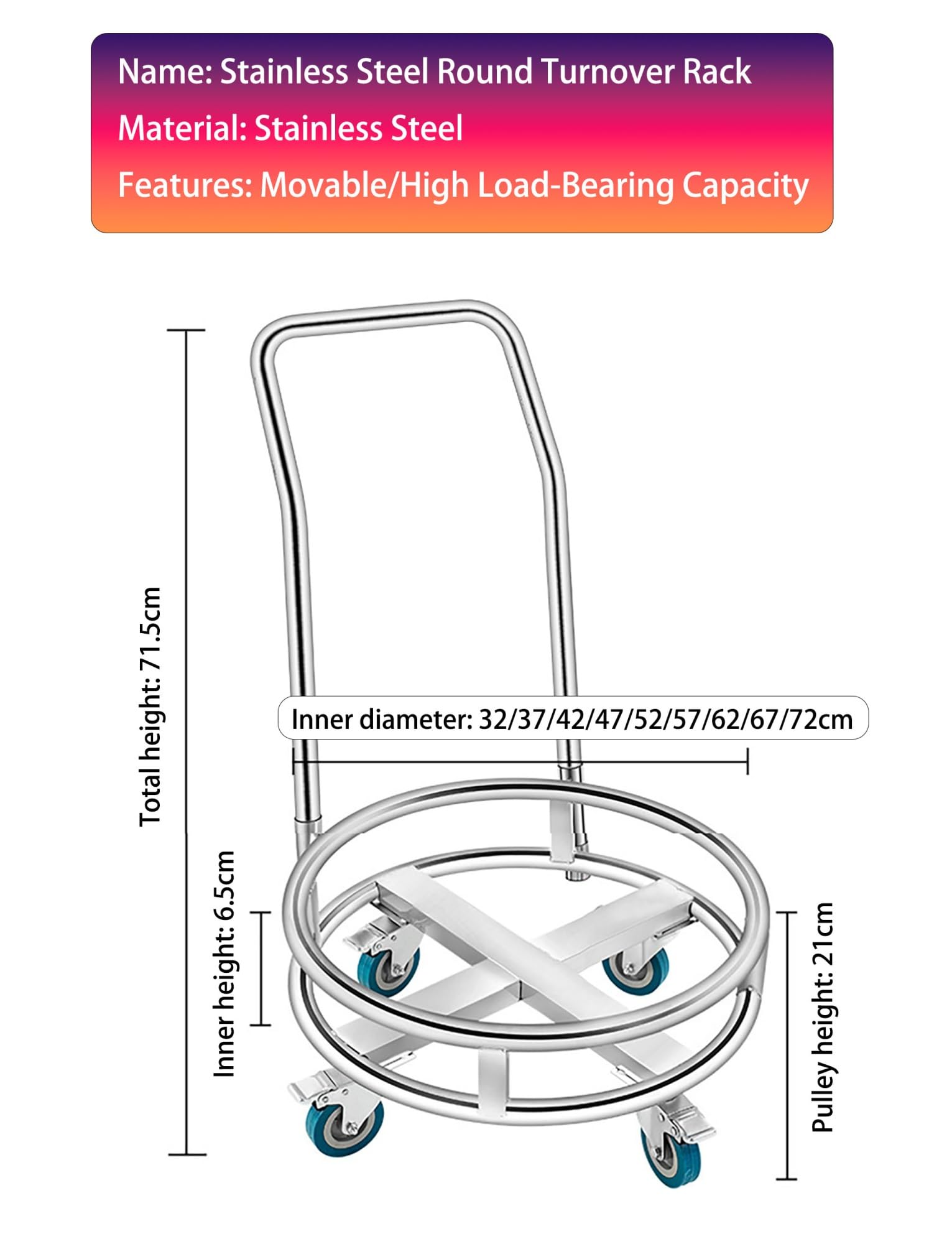 Name: Stainless Steel Round Turnover Rack
Material: Stainless Steel
Features: Movable/High Load-Bearing Capacity

Total height: 71.5cm

Inner diameter: 32/37/42/47/52/57/62/67/72cm

Inner height: 6.5cm

Pulley height: 21cm